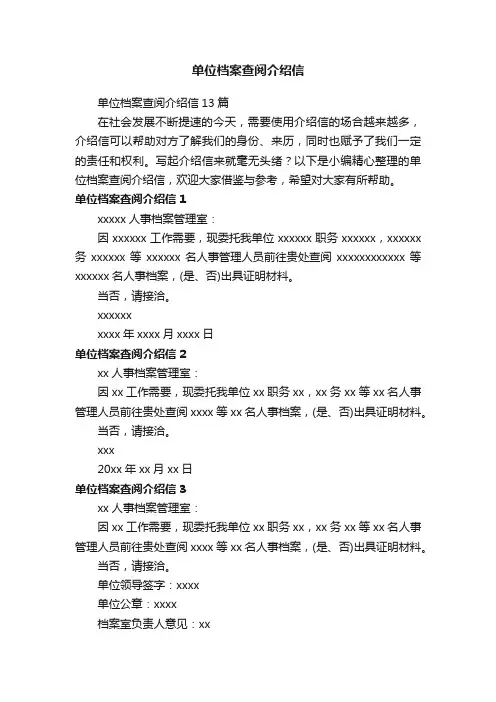 单位档案查阅介绍信

单位档案查阅介绍信 13 篇

在社会发展不断提速的今天，需要使用介绍信的场合越来越多，介绍信可以帮助对方了解我们的身份、来历，同时也赋予了我们一定的责任和权利。写起介绍信来就毫无头绪？以下是小编精心整理的单位档案查阅介绍信，欢迎大家借鉴与参考，希望对大家有所帮助。

单位档案查阅介绍信 1

xxxxx 人事档案管理室：

因 xxxxxx 工作需要，现委托我单位 xxxxxx 职务 xxxxxx，xxxxxx 务 xxxxxx 等 xxxxxx 名人事管理人员前往贵处查阅 xxxxxxxxxxxx 等 xxxxxx 名人事档案，(是、否)出具证明材料。

当否，请接洽。

xxxxxx

xxxx 年 xxxx 月 xxxx 日

单位档案查阅介绍信 2

xx 人事档案管理室：

因 xx 工作需要，现委托我单位 xx 职务 xx，xx 务 xx 等 xx 名人事管理人员前往贵处查阅 xxxx 等 xx 名人事档案，(是、否)出具证明材料。

当否，请接洽。

xxx

20xx 年 xx 月 xx 日

单位档案查阅介绍信 3

xx 人事档案管理室：

因 xx 工作需要，现委托我单位 xx 职务 xx，xx 务 xx 等 xx 名人事管理人员前往贵处查阅 xxxx 等 xx 名人事档案，(是、否)出具证明材料。

当否，请接洽。

单位领导签字：xxxx

单位公章：xxxx

档案室负责人意见：xx